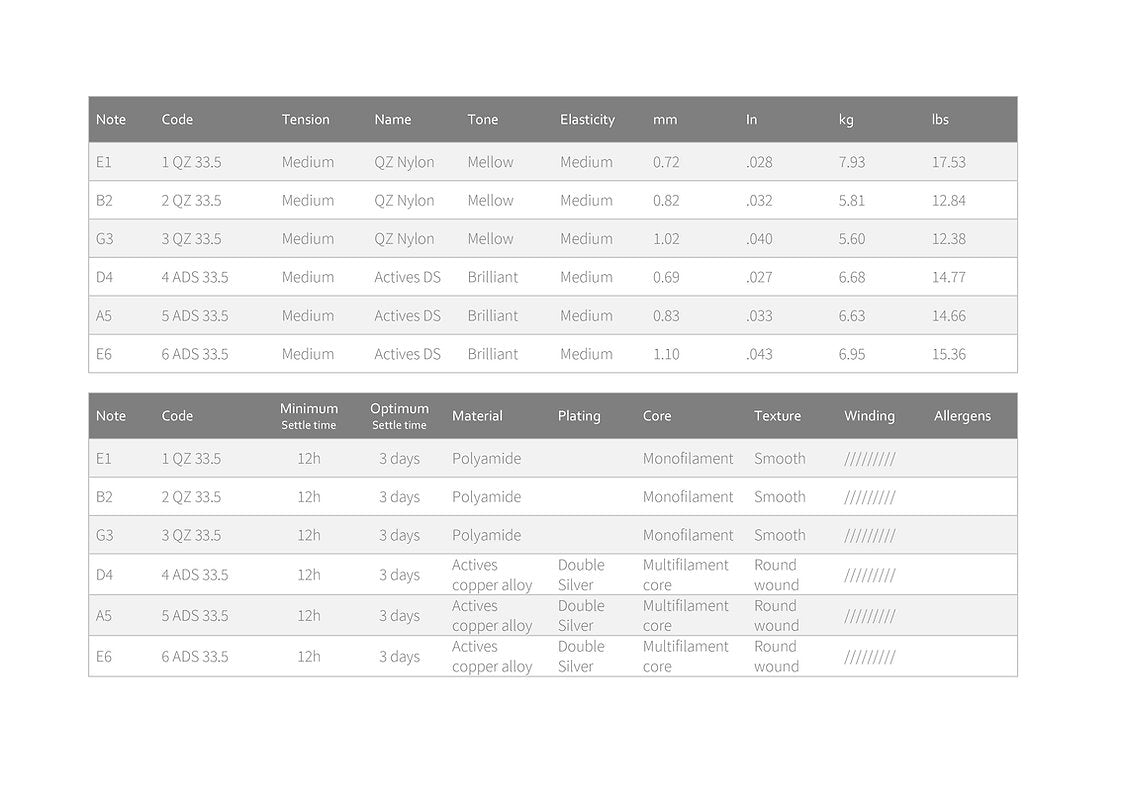 | Note | Code | Tension | Name | Tone | Elasticity | mm | In | kg | lbs |
|---|---|---|---|---|---|---|---|---|---|
| E1 | 1 QZ 33.5 | Medium | QZ Nylon | Mellow | Medium | 0.72 | .028 | 7.93 | 17.53 |
| B2 | 2 QZ 33.5 | Medium | QZ Nylon | Mellow | Medium | 0.82 | .032 | 5.81 | 12.84 |
| G3 | 3 QZ 33.5 | Medium | QZ Nylon | Mellow | Medium | 1.02 | .040 | 5.60 | 12.38 |
| D4 | 4 ADS 33.5 | Medium | Actives DS | Brilliant | Medium | 0.69 | .027 | 6.68 | 14.77 |
| A5 | 5 ADS 33.5 | Medium | Actives DS | Brilliant | Medium | 0.83 | .033 | 6.63 | 14.66 |
| E6 | 6 ADS 33.5 | Medium | Actives DS | Brilliant | Medium | 1.10 | .043 | 6.95 | 15.36 |

| Note | Code | Minimum Settle time | Optimum Settle time | Material | Plating | Core | Texture | Winding | Allergens |
|---|---|---|---|---|---|---|---|---|---|
| E1 | 1 QZ 33.5 | 12h | 3 days | Polyamide | | Monofilament | Smooth | ///////// | |
| B2 | 2 QZ 33.5 | 12h | 3 days | Polyamide | | Monofilament | Smooth | ///////// | |
| G3 | 3 QZ 33.5 | 12h | 3 days | Polyamide | | Monofilament | Smooth | ///////// | |
| D4 | 4 ADS 33.5 | 12h | 3 days | Actives copper alloy | Double Silver | Multifilament core | Round wound | ///////// | |
| A5 | 5 ADS 33.5 | 12h | 3 days | Actives copper alloy | Double Silver | Multifilament core | Round wound | ///////// | |
| E6 | 6 ADS 33.5 | 12h | 3 days | Actives copper alloy | Double Silver | Multifilament core | Round wound | ///////// | |